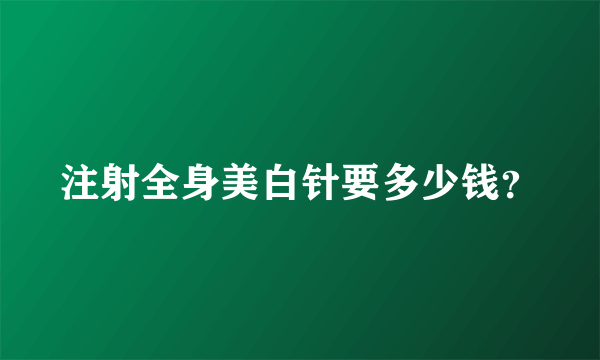 注射全身美白针要多少钱?